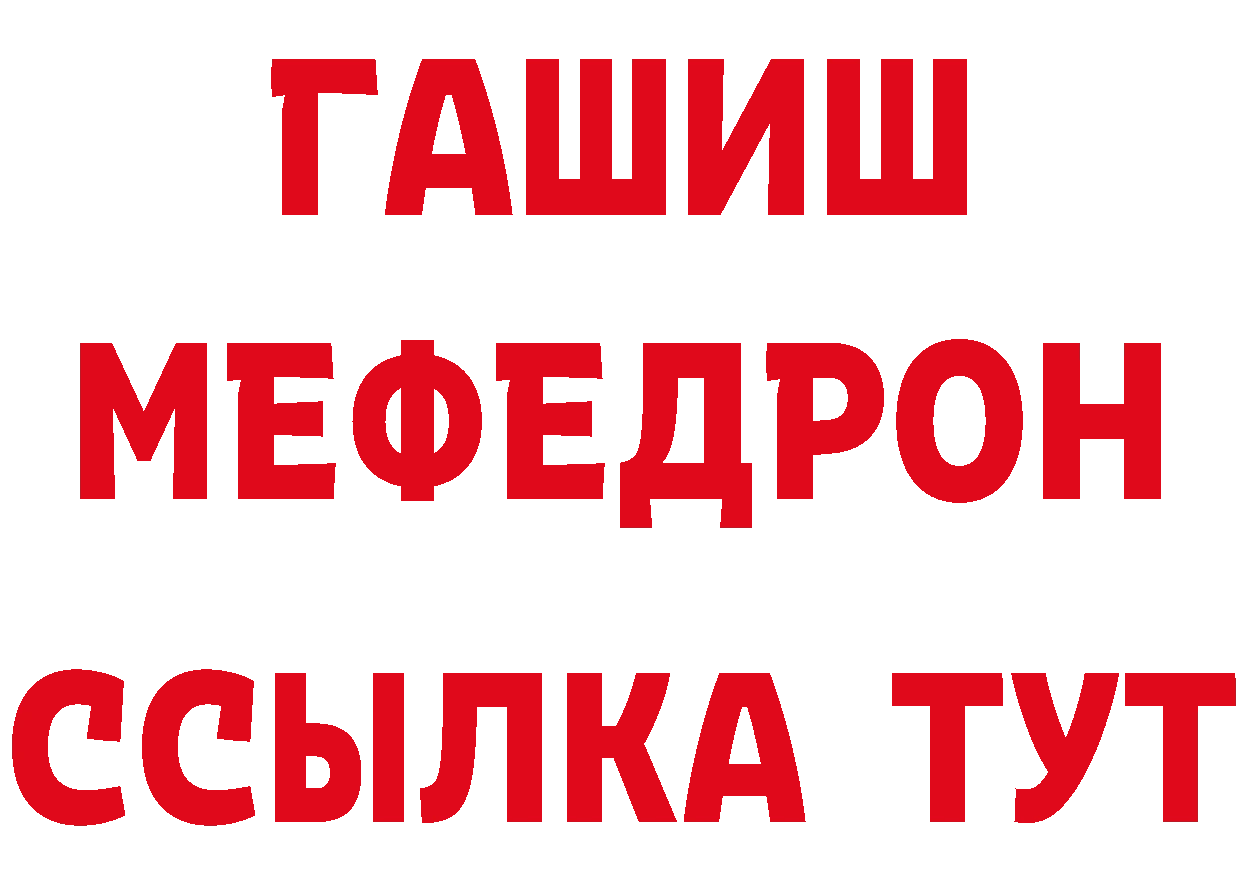 ГАШИШ
МЕФЕДРОН
ССЫЛКА ТУТ